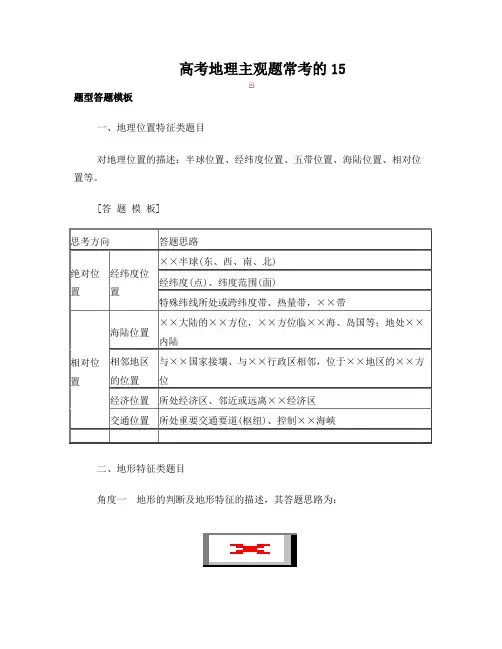 高考地理主观题常考的 15

题型答题模板

一、地理位置特征类题目

对地理位置的描述：半球位置、经纬度位置、五带位置、海陆位置、相对位置等。

［答 题 模 板］

| 思考方向 | | 答题思路 |
|---|---|---|
| 绝对位置 | 经纬度位置 | ××半球(东、西、南、北) |
| | | 经纬度(点)、纬度范围(面) |
| | | 特殊纬线所处或跨纬度带、热量带，××带 |
| 相对位置 | 海陆位置 | ××大陆的××方位，××方位临××海、岛国等；地处××内陆 |
| | 相邻地区的位置 | 与××国家接壤、与××行政区相邻，位于××地区的××方位 |
| | 经济位置 | 所处经济区、邻近或远离××经济区 |
| | 交通位置 | 所处重要交通要道(枢纽)、控制××海峡 |
| | | |

二、地形特征类题目

角度一　地形的判断及地形特征的描述，其答题思路为：